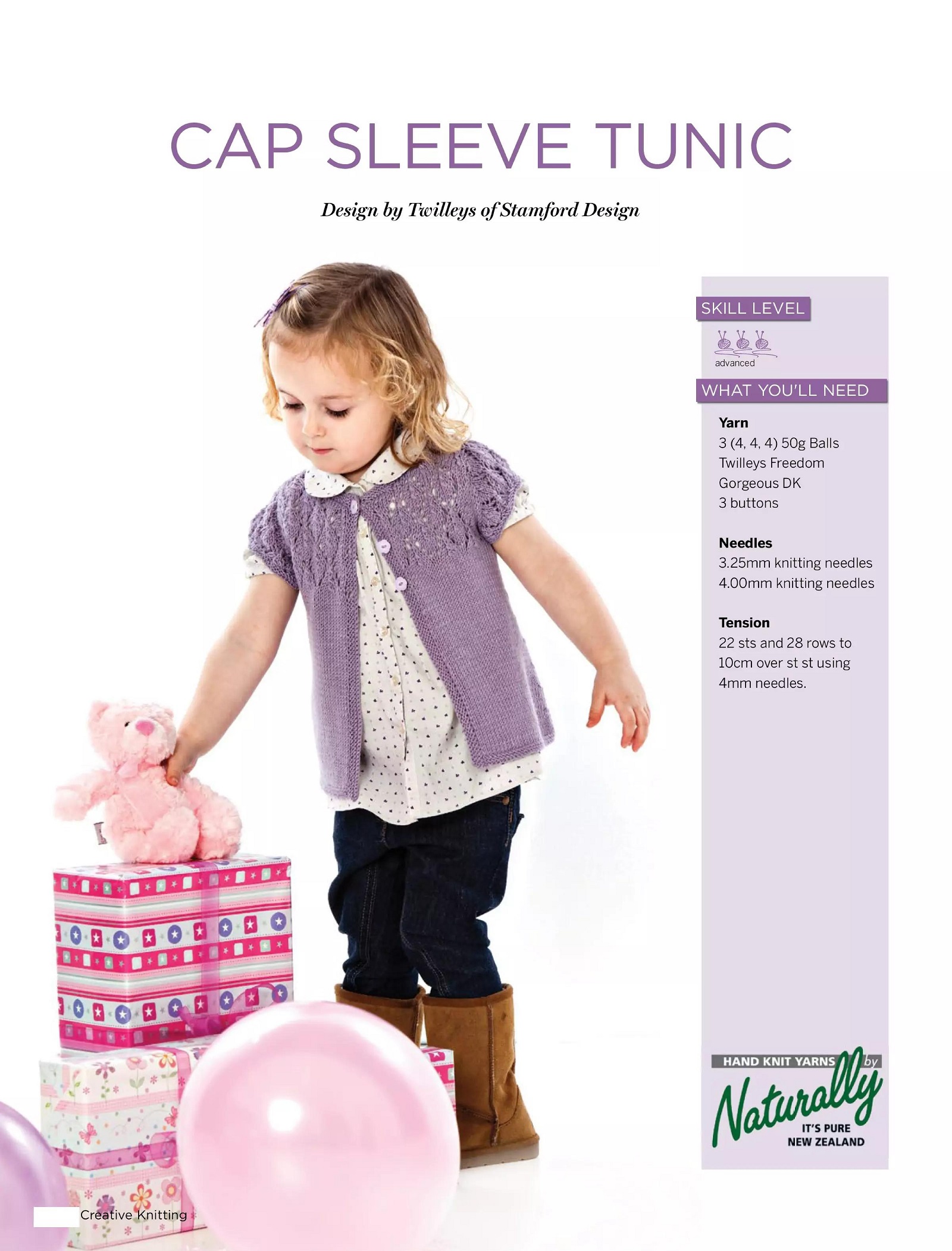 CAP SLEEVE TUNIC

Design by Twilleys of Stamford Design

SKILL LEVEL

advanced

WHAT YOU'LL NEED

Yarn
3 (4, 4, 4) 50g Balls
Twilleys Freedom
Gorgeous DK
3 buttons

Needles
3.25mm knitting needles
4.00mm knitting needles

Tension
22 sts and 28 rows to
10cm over st st using
4mm needles.

HAND KNIT YARNS by
Naturally
IT'S PURE
NEW ZEALAND

Creative Knitting